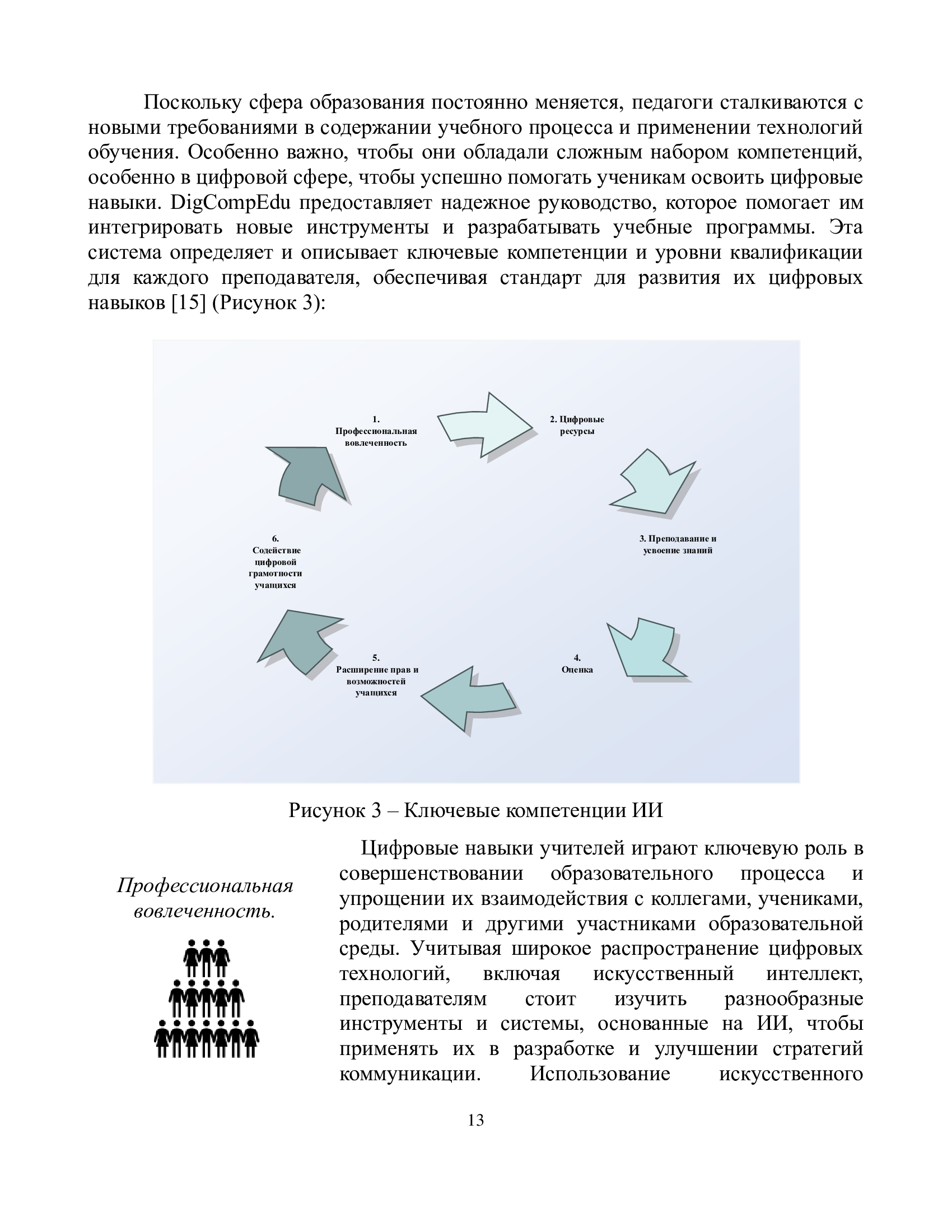 Поскольку сфера образования постоянно меняется, педагоги сталкиваются с новыми требованиями в содержании учебного процесса и применении технологий обучения. Особенно важно, чтобы они обладали сложным набором компетенций, особенно в цифровой сфере, чтобы успешно помогать ученикам освоить цифровые навыки. DigCompEdu предоставляет надежное руководство, которое помогает им интегрировать новые инструменты и разрабатывать учебные программы. Эта система определяет и описывает ключевые компетенции и уровни квалификации для каждого преподавателя, обеспечивая стандарт для развития их цифровых навыков [15] (Рисунок 3):

1. Профессиональная вовлеченность

2. Цифровые ресурсы

3. Преподавание и усвоение знаний

4. Оценка

5. Расширение прав и возможностей учащихся

6. Содействие цифровой грамотности учащихся

Рисунок 3 – Ключевые компетенции ИИ

Профессиональная вовлеченность.

Цифровые навыки учителей играют ключевую роль в совершенствовании образовательного процесса и упрощении их взаимодействия с коллегами, учениками, родителями и другими участниками образовательной среды. Учитывая широкое распространение цифровых технологий, включая искусственный интеллект, преподавателям стоит изучить разнообразные инструменты и системы, основанные на ИИ, чтобы применять их в разработке и улучшении стратегий коммуникации. Использование искусственного

13